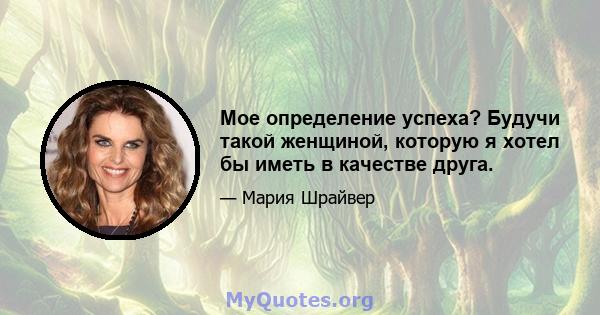 Мое определение успеха? Будучи такой женщиной, которую я хотел бы иметь в качестве друга.

— Мария Шрайвер

MyQuotes.org